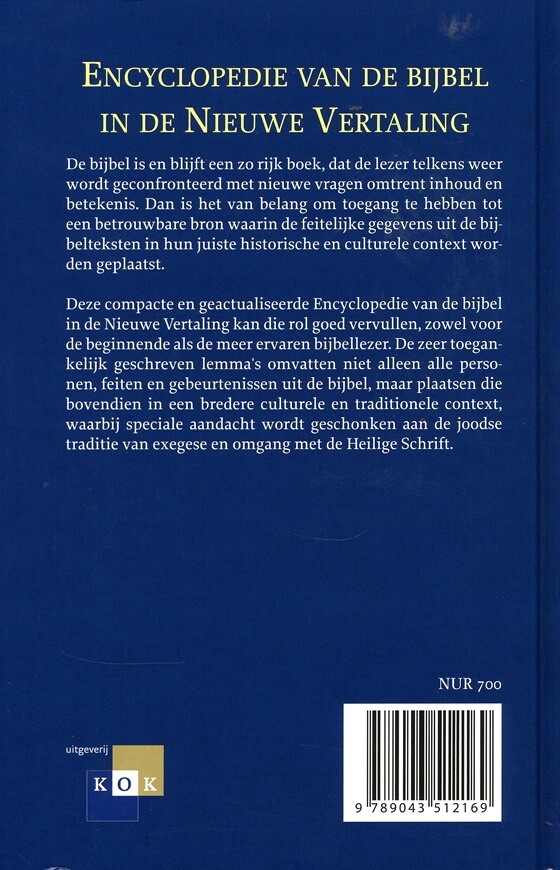 ENCYCLOPEDIE VAN DE BIJBEL IN DE NIEUWE VERTALING

De bijbel is en blijft een zo rijk boek, dat de lezer telkens weer wordt geconfronteerd met nieuwe vragen omtrent inhoud en betekenis. Dan is het van belang om toegang te hebben tot een betrouwbare bron waarin de feitelijke gegevens uit de bijbelteksten in hun juiste historische en culturele context worden geplaatst.

Deze compacte en geactualiseerde Encyclopedie van de bijbel in de Nieuwe Vertaling kan die rol goed vervullen, zowel voor de beginnende als de meer ervaren bijbellezer. De zeer toegankelijk geschreven lemma's omvatten niet alleen alle personen, feiten en gebeurtenissen uit de bijbel, maar plaatsen die bovendien in een bredere culturele en traditionele context, waarbij speciale aandacht wordt geschonken aan de joodse traditie van exegese en omgang met de Heilige Schrift.

NUR 700

uitgeverij
KOK

9 789043 512169